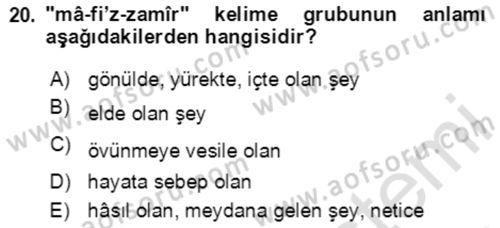 20. "mâ-fi'z-zamîr" kelime grubunun anlamı aşağıdakilerden hangisidir?

A) gönülde, yürekte, içte olan şey
B) elde olan şey
C) övünmeye vesile olan
D) hayata sebep olan
E) hâsıl olan, meydana gelen şey, netice

www.aofsoru.com